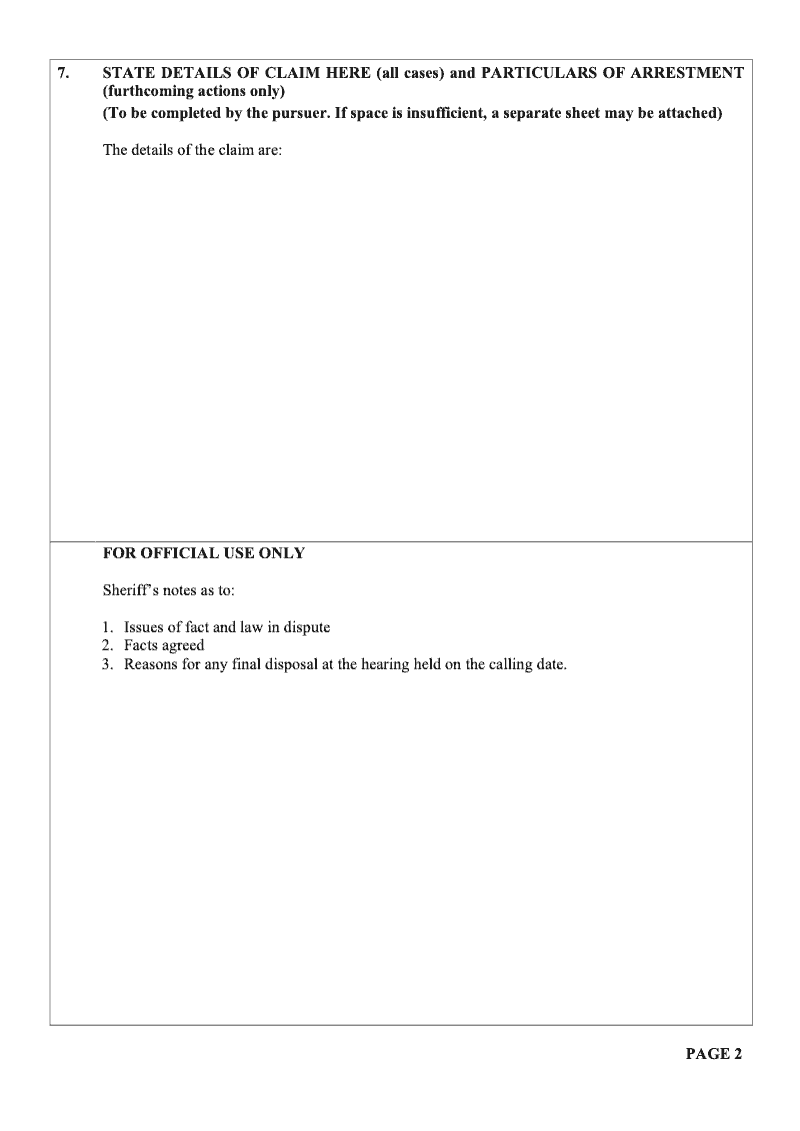 7. STATE DETAILS OF CLAIM HERE (all cases) and PARTICULARS OF ARRESTMENT (furthcoming actions only)
(To be completed by the pursuer. If space is insufficient, a separate sheet may be attached)

The details of the claim are:

FOR OFFICIAL USE ONLY

Sheriff's notes as to:

1. Issues of fact and law in dispute
2. Facts agreed
3. Reasons for any final disposal at the hearing held on the calling date.

PAGE 2